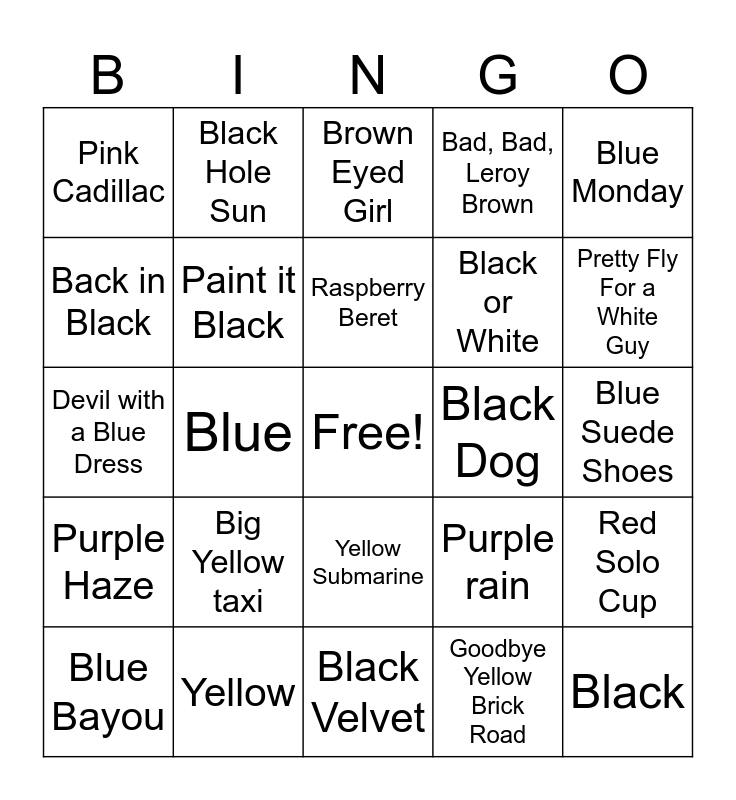 | B | I | N | G | O |
|---|---|---|---|---|
| Pink Cadillac | Black Hole Sun | Brown Eyed Girl | Bad, Bad, Leroy Brown | Blue Monday |
| Back in Black | Paint it Black | Raspberry Beret | Black or White | Pretty Fly For a White Guy |
| Devil with a Blue Dress | Blue | Free! | Black Dog | Blue Suede Shoes |
| Purple Haze | Big Yellow taxi | Yellow Submarine | Purple rain | Red Solo Cup |
| Blue Bayou | Yellow | Black Velvet | Goodbye Yellow Brick Road | Black |